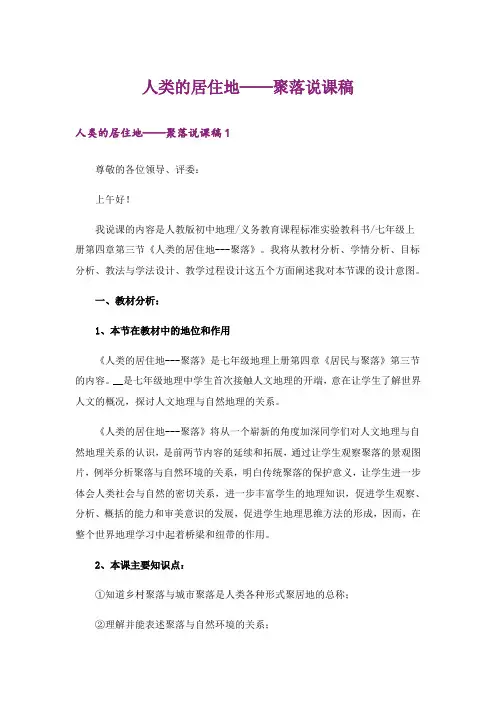 人类的居住地——聚落说课稿

人类的居住地——聚落说课稿 1

尊敬的各位领导、评委：

上午好！

我说课的内容是人教版初中地理/义务教育课程标准实验教科书/七年级上册第四章第三节《人类的居住地---聚落》。我将从教材分析、学情分析、目标分析、教法与学法设计、教学过程设计这五个方面阐述我对本节课的设计意图。

一、教材分析：

1、本节在教材中的地位和作用

《人类的居住地---聚落》是七年级地理上册第四章《居民与聚落》第三节的内容。__是七年级地理中学生首次接触人文地理的开端，意在让学生了解世界人文的概况，探讨人文地理与自然地理的关系。

《人类的居住地---聚落》将从一个崭新的角度加深同学们对人文地理与自然地理关系的认识，是前两节内容的延续和拓展，通过让学生观察聚落的景观图片，例举分析聚落与自然环境的关系，明白传统聚落的保护意义，让学生进一步体会人类社会与自然的密切关系，进一步丰富学生的地理知识，促进学生观察、分析、概括的能力和审美意识的发展，促进学生地理思维方法的形成，因而，在整个世界地理学习中起着桥梁和纽带的作用。

2、本课主要知识点：

①知道乡村聚落与城市聚落是人类各种形式聚居地的总称；

②理解并能表述聚落与自然环境的关系；